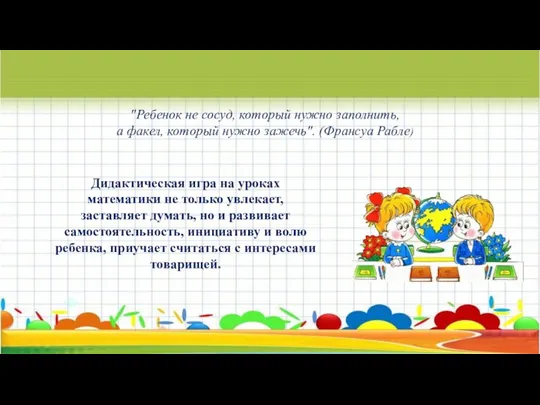 "Ребенок не сосуд, который нужно заполнить, а факел, который нужно зажечь". (Франсуа Рабле)

Дидактическая игра на уроках математики не только увлекает, заставляет думать, но и развивает самостоятельность, инициативу и волю ребенка, приучает считаться с интересами товарищей.